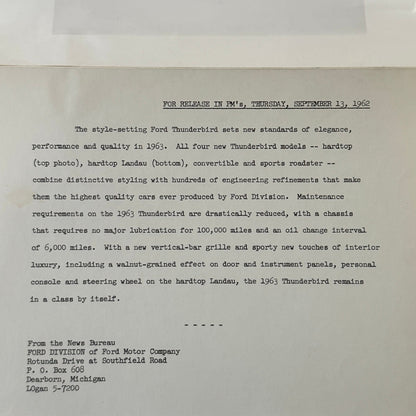 FOR RELEASE IN PM's, THURSDAY, SEPTEMBER 13, 1962

The style-setting Ford Thunderbird sets new standards of elegance, performance and quality in 1963. All four new Thunderbird models -- hardtop (top photo), hardtop Landau (bottom), convertible and sports roadster -- combine distinctive styling with hundreds of engineering refinements that make them the highest quality cars ever produced by Ford Division. Maintenance requirements on the 1963 Thunderbird are drastically reduced, with a chassis that requires no major lubrication for 100,000 miles and an oil change interval of 6,000 miles. With a new vertical-bar grille and sporty new touches of interior luxury, including a walnut-grained effect on door and instrument panels, personal console and steering wheel on the hardtop Landau, the 1963 Thunderbird remains in a class by itself.

- - - - -

From the News Bureau
FORD DIVISION of Ford Motor Company
Rotunda Drive at Southfield Road
P. O. Box 608
Dearborn, Michigan
LOgan 5-7200